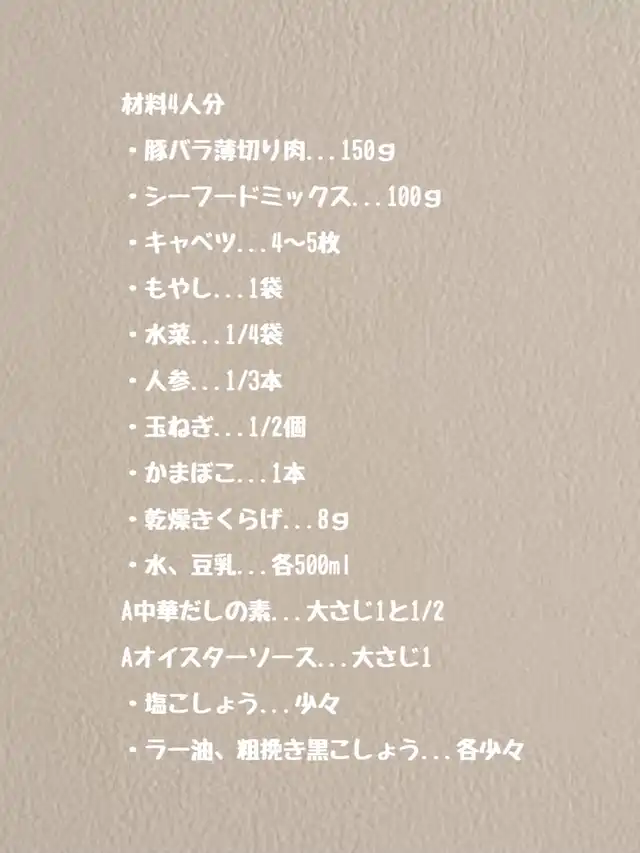 材料4人分
・豚バラ薄切り肉...150g
・シーフードミックス...100g
・キャベツ...4〜5枚
・もやし...1袋
・水菜...1/4袋
・人参...1/3本
・玉ねぎ...1/2個
・かまぼこ...1本
・乾燥きくらげ...8g
・水、豆乳...各500ml
A中華だしの素...大さじ1と1/2
Aオイスターソース...大さじ1
・塩こしょう...少々
・ラー油、粗挽き黒こしょう...各少々